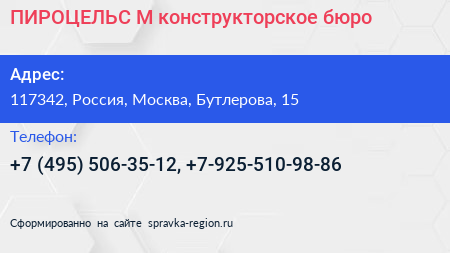 ПИРОЦЕЛЬС М конструкторское бюро

Адрес:
117342, Россия, Москва, Бутлерова, 15

Телефон:
+7 (495) 506-35-12, +7-925-510-98-86

Сформированно на сайте spravka-region.ru